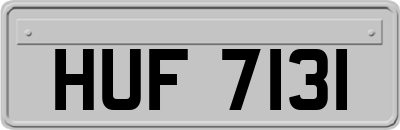 HUF 7131